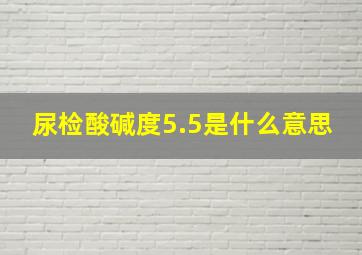 尿检酸碱度5.5是什么意思